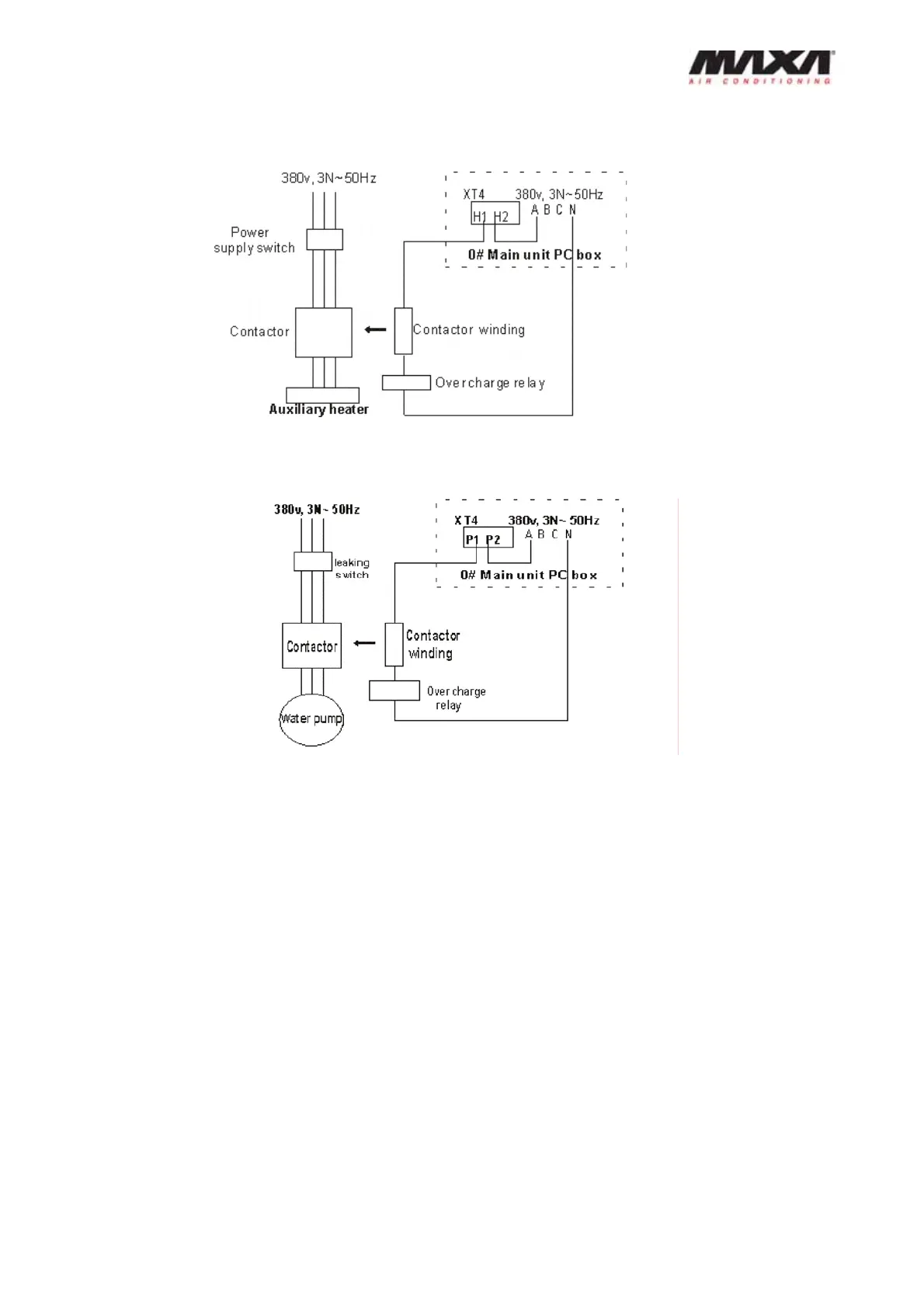 MAXA
AIR CONDITIONING

380v, 3N~50Hz

Power supply switch

Contactor

Auxiliary heater

XT4 380v, 3N~50Hz

H1 H2 A B C N

0# Main unit PC box

Contactor winding

Over charge relay

380v, 3N~ 50Hz

leaking switch

Contactor

Water pump

XT4 380v, 3N~ 50Hz

P1 P2 A B C N

0# Main unit PC box

Contactor winding

Over charge relay